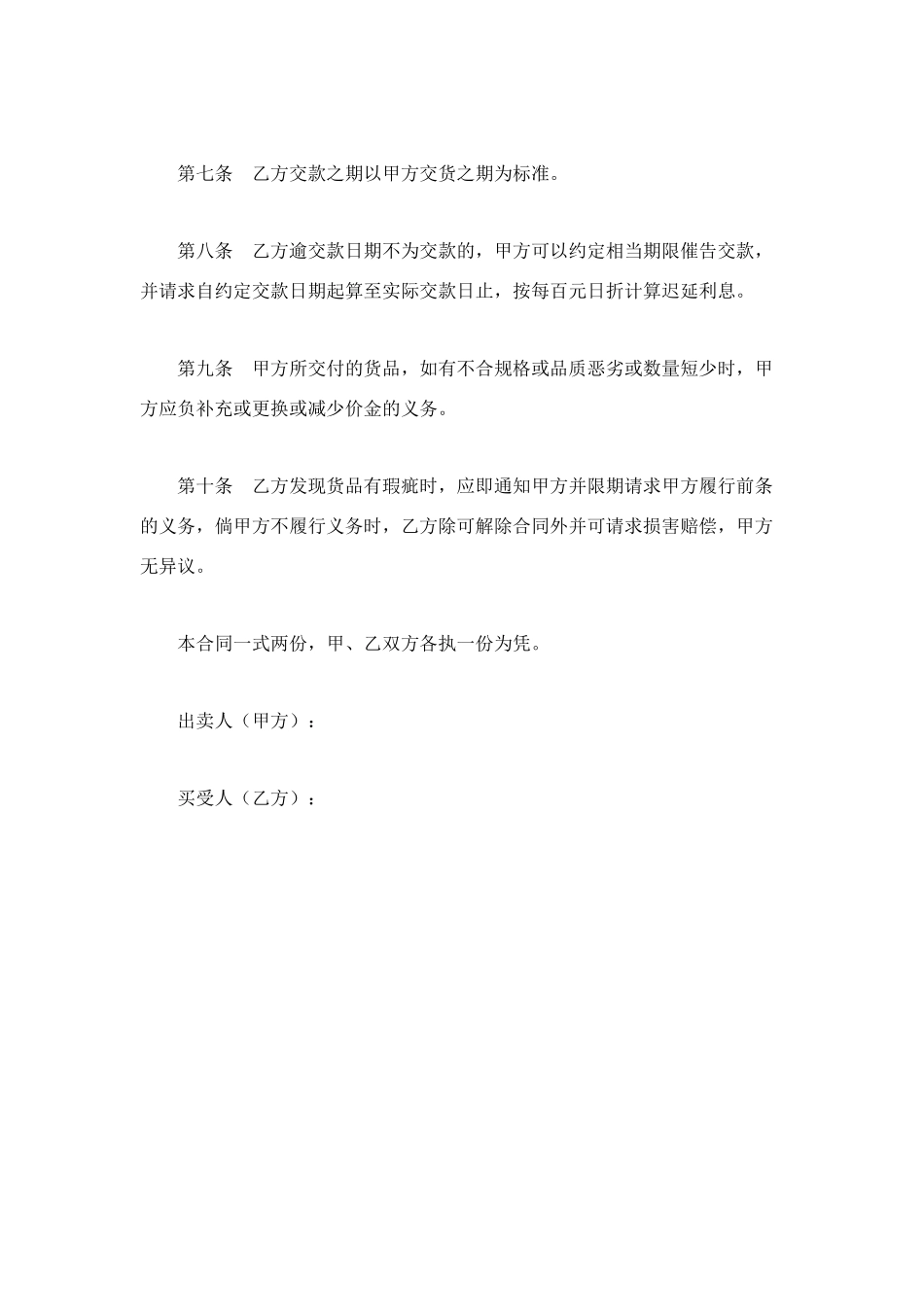 第七条　乙方交款之期以甲方交货之期为标准。

第八条　乙方逾交款日期不为交款的，甲方可以约定相当期限催告交款，并请求自约定交款日期起算至实际交款日止，按每百元日折计算迟延利息。

第九条　甲方所交付的货品，如有不合规格或品质恶劣或数量短少时，甲方应负补充或更换或减少价金的义务。

第十条　乙方发现货品有瑕疵时，应即通知甲方并限期请求甲方履行前条的义务，倘甲方不履行义务时，乙方除可解除合同外并可请求损害赔偿，甲方无异议。

本合同一式两份，甲、乙双方各执一份为凭。

出卖人（甲方）：

买受人（乙方）：